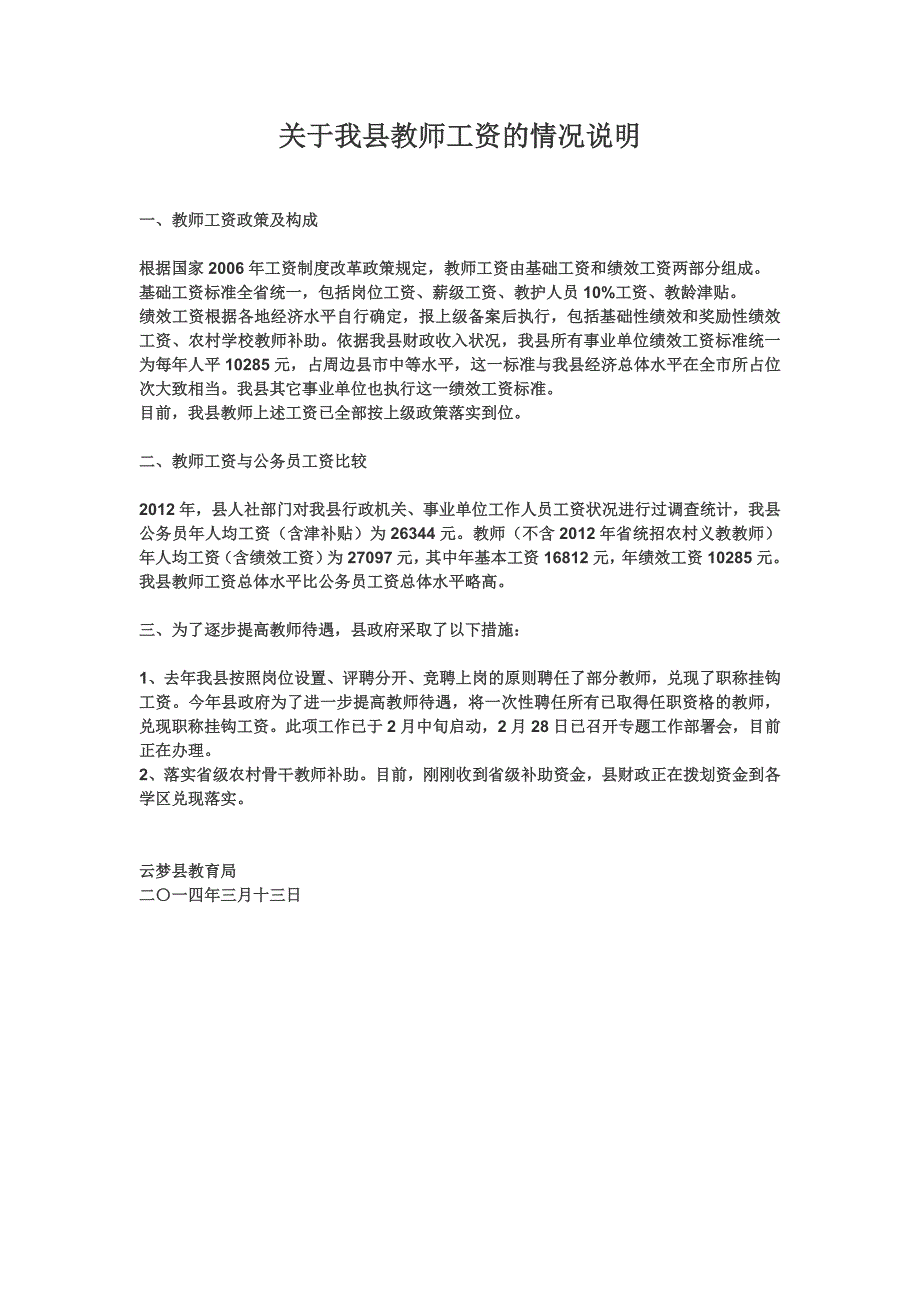 关于我县教师工资的情况说明

一、教师工资政策及构成

根据国家 2006 年工资制度改革政策规定，教师工资由基础工资和绩效工资两部分组成。
基础工资标准全省统一，包括岗位工资、薪级工资、教护人员 10%工资、教龄津贴。
绩效工资根据各地经济水平自行确定，报上级备案后执行，包括基础性绩效和奖励性绩效工资、农村学校教师补助。依据我县财政收入状况，我县所有事业单位绩效工资标准统一为每年人平 10285 元，占周边县市中等水平，这一标准与我县经济总体水平在全市所占位次大致相当。我县其它事业单位也执行这一绩效工资标准。
目前，我县教师上述工资已全部按上级政策落实到位。

二、教师工资与公务员工资比较

2012 年，县人社部门对我县行政机关、事业单位工作人员工资状况进行过调查统计，我县公务员年人均工资（含津补贴）为 26344 元。教师（不含 2012 年省统招农村义教教师）年人均工资（含绩效工资）为 27097 元，其中年基本工资 16812 元，年绩效工资 10285 元。我县教师工资总体水平比公务员工资总体水平略高。

三、为了逐步提高教师待遇，县政府采取了以下措施：

1、去年我县按照岗位设置、评聘分开、竞聘上岗的原则聘任了部分教师，兑现了职称挂钩工资。今年县政府为了进一步提高教师待遇，将一次性聘任所有已取得任职资格的教师，兑现职称挂钩工资。此项工作已于 2 月中旬启动，2 月 28 日已召开专题工作部署会，目前正在办理。
2、落实省级农村骨干教师补助。目前，刚刚收到省级补助资金，县财政正在拨划资金到各学区兑现落实。

云梦县教育局
二〇一四年三月十三日